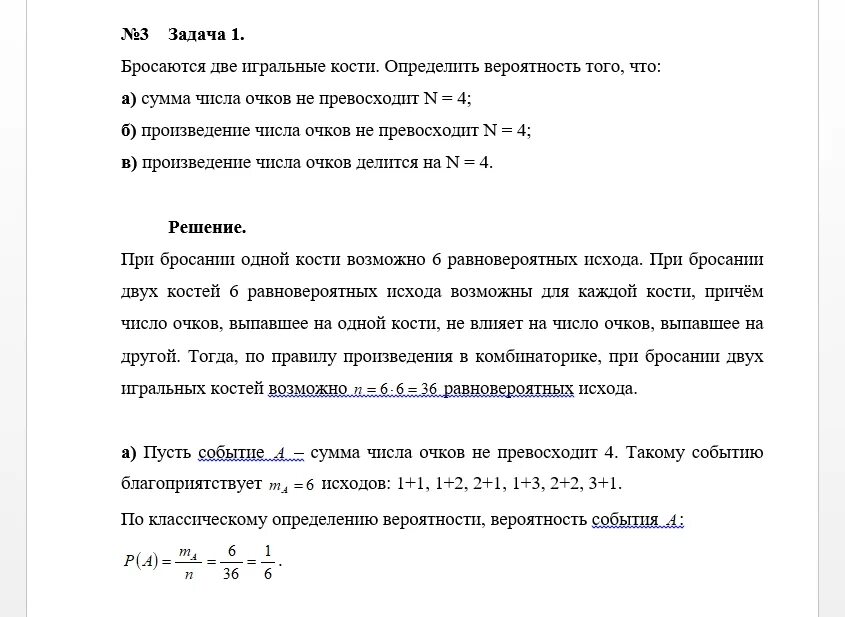 №3 Задача 1.

Бросаются две игральные кости. Определить вероятность того, что:

а) сумма числа очков не превосходит N = 4;

б) произведение числа очков не превосходит N = 4;

в) произведение числа очков делится на N = 4.

Решение.

При бросании одной кости возможно 6 равновероятных исхода. При бросании двух костей 6 равновероятных исхода возможны для каждой кости, причём число очков, выпавшее на одной кости, не влияет на число очков, выпавшее на другой. Тогда, по правилу произведения в комбинаторике, при бросании двух игральных костей возможно $n = 6 \cdot 6 = 36$ равновероятных исхода.

а) Пусть событие $A$ – сумма числа очков не превосходит 4. Такому событию благоприятствует $m_A = 6$ исходов: 1+1, 1+2, 2+1, 1+3, 2+2, 3+1.

По классическому определению вероятности, вероятность события $A$:

$P(A) = \frac{m_A}{n} = \frac{6}{36} = \frac{1}{6}$.